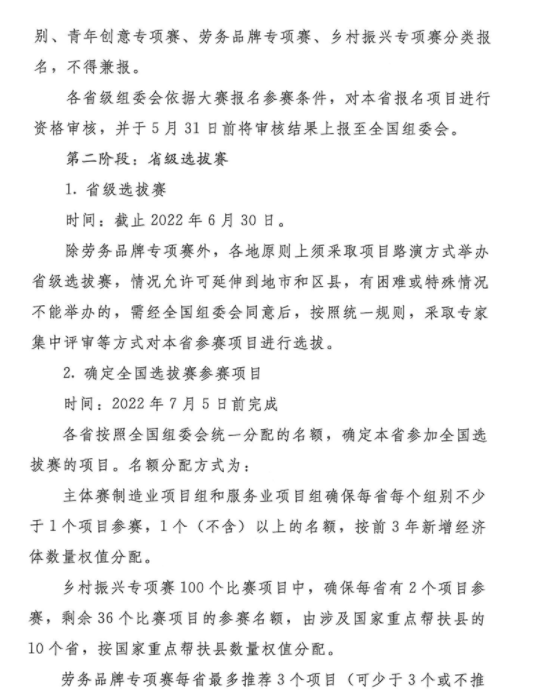 别、青年创意专项赛、劳务品牌专项赛、乡村振兴专项赛分类报名，不得兼报。

各省级组委会依据大赛报名参赛条件，对本省报名项目进行资格审核，并于5月31日前将审核结果上报至全国组委会。

第二阶段：省级选拔赛

1. 省级选拔赛

时间：截止2022年6月30日。

除劳务品牌专项赛外，各地原则上须采取项目路演方式举办省级选拔赛，情况允许可延伸到地市和区县，有困难或特殊情况不能举办的，需经全国组委会同意后，按照统一规则，采取专家集中评审等方式对本省参赛项目进行选拔。

2. 确定全国选拔赛参赛项目

时间：2022年7月5日前完成

各省按照全国组委会统一分配的名额，确定本省参加全国选拔赛的项目。名额分配方式为：

主体赛制造业项目组和服务业项目组确保每省每个组别不少于1个项目参赛，1个（不含）以上的名额，按前3年新增经济体数量权值分配。

乡村振兴专项赛100个比赛项目中，确保每省有2个项目参赛，剩余36个比赛项目的参赛名额，由涉及国家重点帮扶县的10个省，按国家重点帮扶县数量权值分配。

劳务品牌专项赛每省最多推荐3个项目（可少于3个或不推